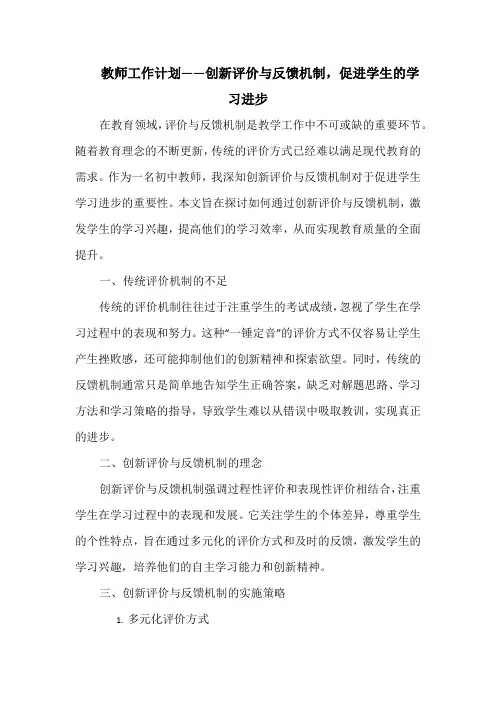 教师工作计划——创新评价与反馈机制，促进学生的学习进步

在教育领域，评价与反馈机制是教学工作中不可或缺的重要环节。随着教育理念的不断更新，传统的评价方式已经难以满足现代教育的需求。作为一名初中教师，我深知创新评价与反馈机制对于促进学生学习进步的重要性。本文旨在探讨如何通过创新评价与反馈机制，激发学生的学习兴趣，提高他们的学习效率，从而实现教育质量的全面提升。

一、传统评价机制的不足

传统的评价机制往往过于注重学生的考试成绩，忽视了学生在学习过程中的表现和努力。这种“一锤定音”的评价方式不仅容易让学生产生挫败感，还可能抑制他们的创新精神和探索欲望。同时，传统的反馈机制通常只是简单地告知学生正确答案，缺乏对解题思路、学习方法和学习策略的指导，导致学生难以从错误中吸取教训，实现真正的进步。

二、创新评价与反馈机制的理念

创新评价与反馈机制强调过程性评价和表现性评价相结合，注重学生在学习过程中的表现和发展。它关注学生的个体差异，尊重学生的个性特点，旨在通过多元化的评价方式和及时的反馈，激发学生的学习兴趣，培养他们的自主学习能力和创新精神。

三、创新评价与反馈机制的实施策略

1. 多元化评价方式